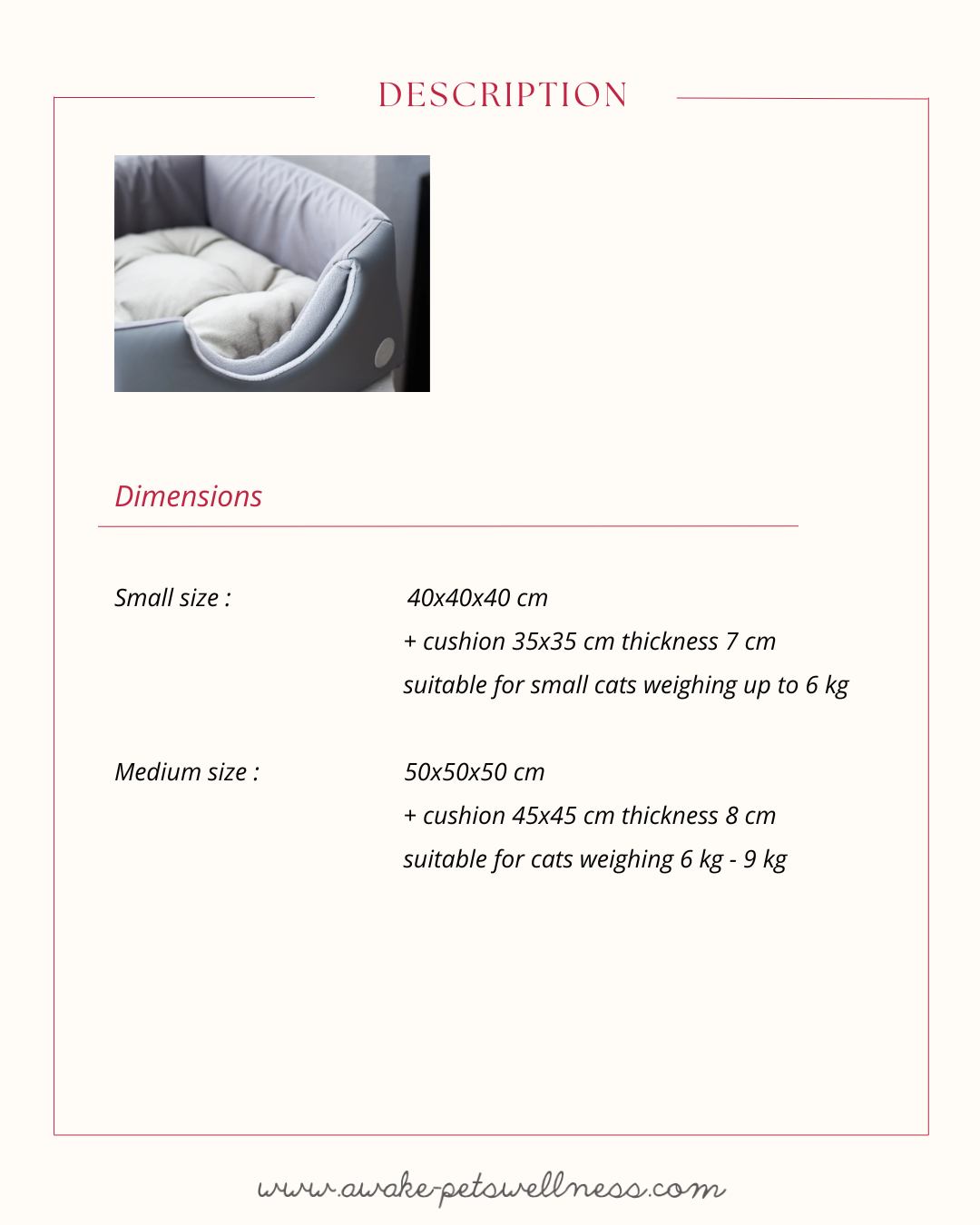 DESCRIPTION

Dimensions

Small size : 40x40x40 cm
+ cushion 35x35 cm thickness 7 cm
suitable for small cats weighing up to 6 kg

Medium size : 50x50x50 cm
+ cushion 45x45 cm thickness 8 cm
suitable for cats weighing 6 kg - 9 kg

www.awake-petswellness.com